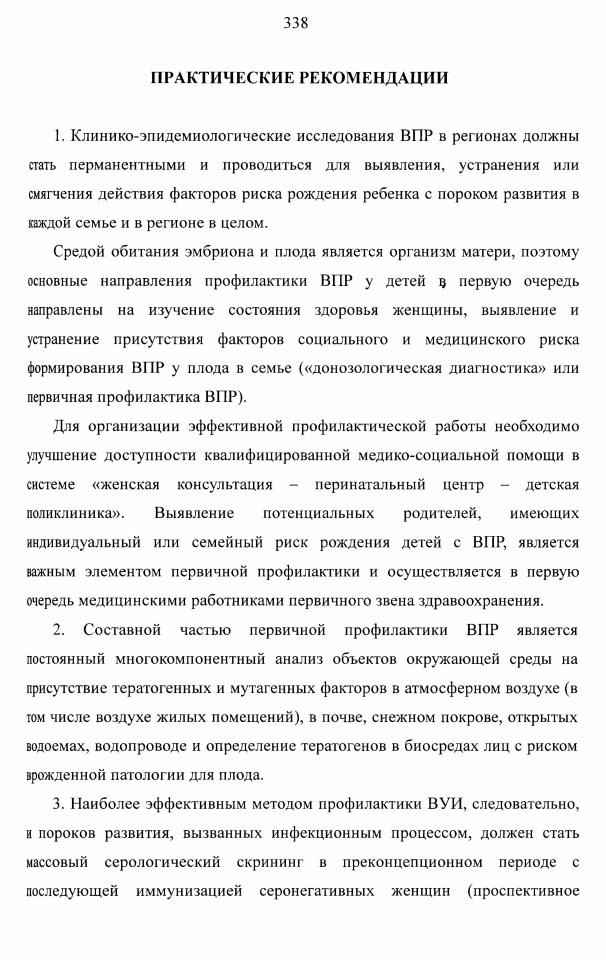 338

ПРАКТИЧЕСКИЕ РЕКОМЕНДАЦИИ

1. Клинико-эпидемиологические исследования ВПР в регионах должны стать перманентными и проводиться для выявления, устранения или смягчения действия факторов риска рождения ребенка с пороком развития в каждой семье и в регионе в целом.

Средой обитания эмбриона и плода является организм матери, поэтому основные направления профилактики ВПР у детей в первую очередь направлены на изучение состояния здоровья женщины, выявление и устранение присутствия факторов социального и медицинского риска формирования ВПР у плода в семье («донозологическая диагностика» или первичная профилактика ВПР).

Для организации эффективной профилактической работы необходимо улучшение доступности квалифицированной медико-социальной помощи в системе «женская консультация – перинатальный центр – детская поликлиника». Выявление потенциальных родителей, имеющих индивидуальный или семейный риск рождения детей с ВПР, является важным элементом первичной профилактики и осуществляется в первую очередь медицинскими работниками первичного звена здравоохранения.

2. Составной частью первичной профилактики ВПР является постоянный многокомпонентный анализ объектов окружающей среды на присутствие тератогенных и мутагенных факторов в атмосферном воздухе (в том числе воздухе жилых помещений), в почве, снежном покрове, открытых водоемах, водопроводе и определение тератогенов в биосредах лиц с риском врожденной патологии для плода.

3. Наиболее эффективным методом профилактики ВУИ, следовательно, и пороков развития, вызванных инфекционным процессом, должен стать массовый серологический скрининг в преконцепционном периоде с последующей иммунизацией серонегативных женщин (проспективное